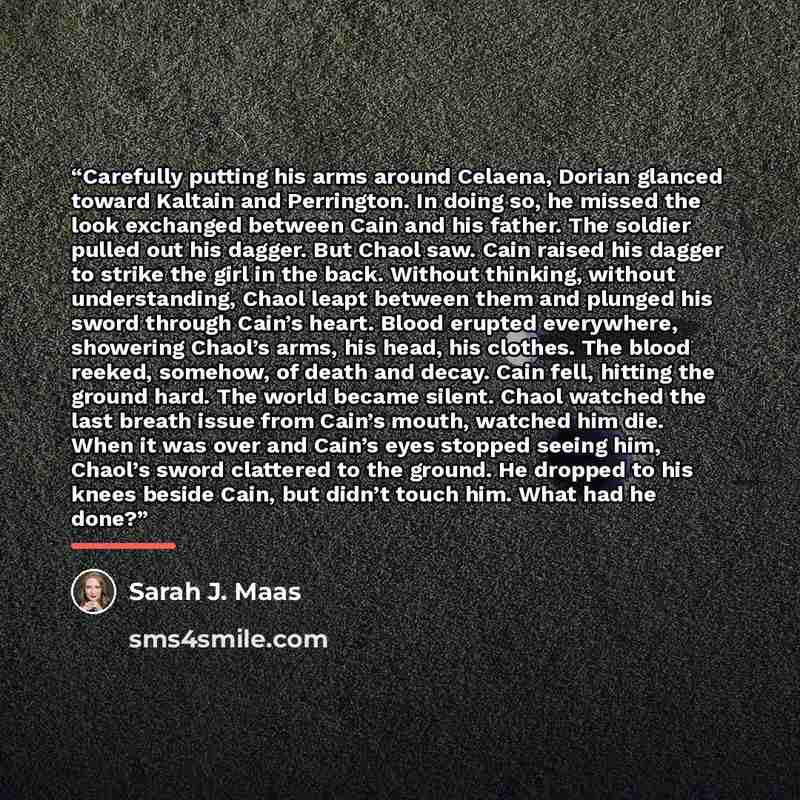 "Carefully putting his arms around Celaena, Dorian glanced toward Kaltain and Perrington. In doing so, he missed the look exchanged between Cain and his father. The soldier pulled out his dagger. But Chaol saw. Cain raised his dagger to strike the girl in the back. Without thinking, without understanding, Chaol leapt between them and plunged his sword through Cain's heart. Blood erupted everywhere, showering Chaol's arms, his head, his clothes. The blood reeked, somehow, of death and decay. Cain fell, hitting the ground hard. The world became silent. Chaol watched the last breath issue from Cain's mouth, watched him die. When it was over and Cain's eyes stopped seeing him, Chaol's sword clattered to the ground. He dropped to his knees beside Cain, but didn't touch him. What had he done?"

Sarah J. Maas

sms4smile.com